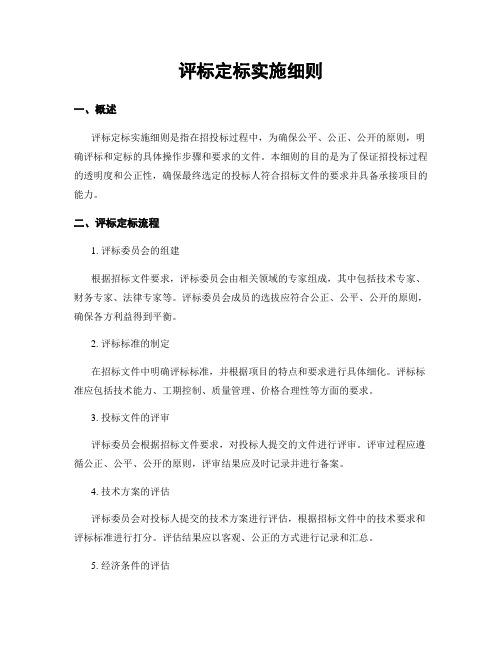 评标定标实施细则

一、概述

评标定标实施细则是指在招投标过程中，为确保公平、公正、公开的原则，明确评标和定标的具体操作步骤和要求的文件。本细则的目的是为了保证招投标过程的透明度和公正性，确保最终选定的投标人符合招标文件的要求并具备承接项目的能力。

二、评标定标流程

1. 评标委员会的组建

根据招标文件要求，评标委员会由相关领域的专家组成，其中包括技术专家、财务专家、法律专家等。评标委员会成员的选拔应符合公正、公平、公开的原则，确保各方利益得到平衡。

2. 评标标准的制定

在招标文件中明确评标标准，并根据项目的特点和要求进行具体细化。评标标准应包括技术能力、工期控制、质量管理、价格合理性等方面的要求。

3. 投标文件的评审

评标委员会根据招标文件要求，对投标人提交的文件进行评审。评审过程应遵循公正、公平、公开的原则，评审结果应及时记录并进行备案。

4. 技术方案的评估

评标委员会对投标人提交的技术方案进行评估，根据招标文件中的技术要求和评标标准进行打分。评估结果应以客观、公正的方式进行记录和汇总。

5. 经济条件的评估